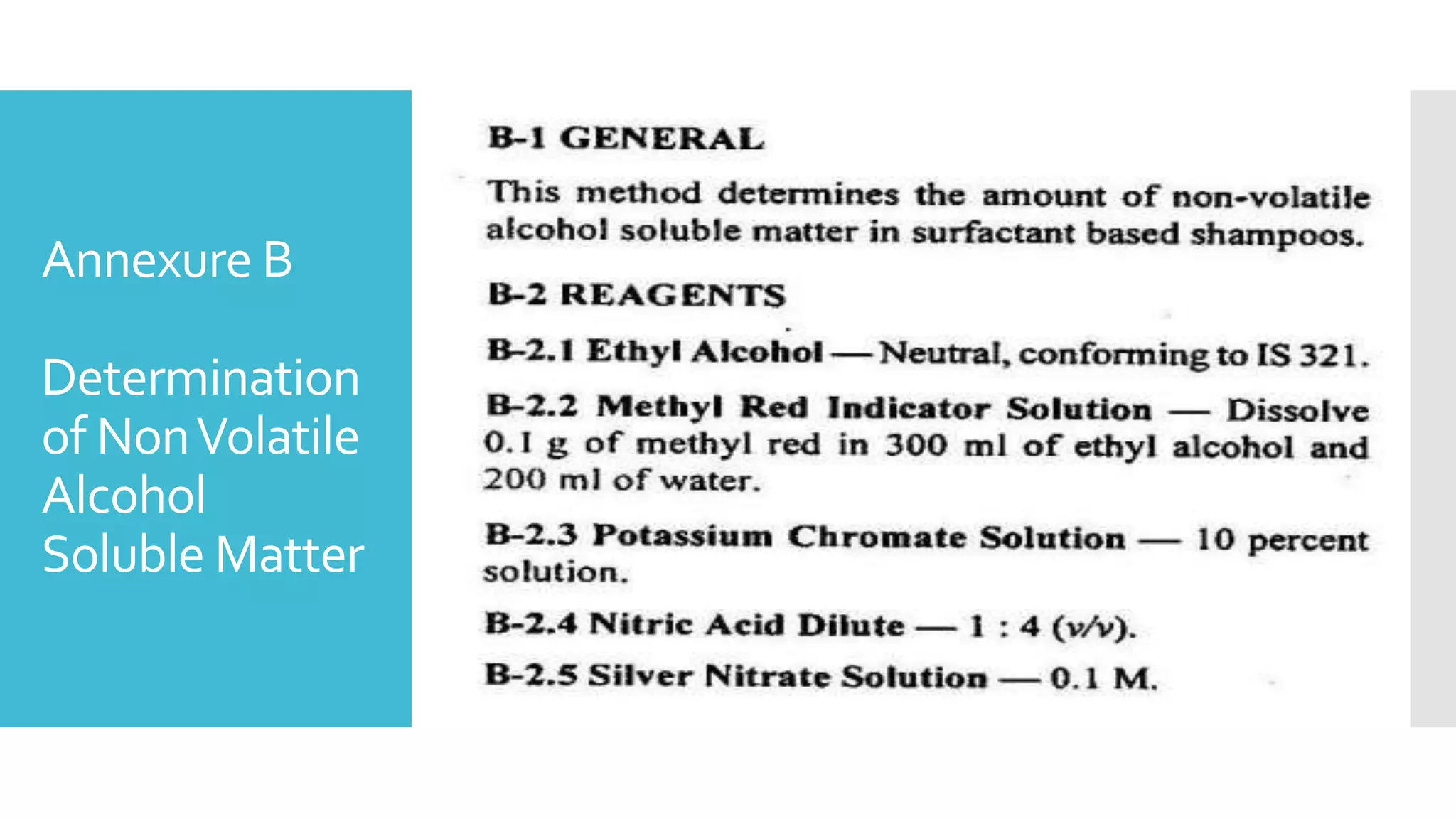 Annexure B

Determination of Non Volatile Alcohol Soluble Matter

B-1 GENERAL

This method determines the amount of non-volatile alcohol soluble matter in surfactant based shampoos.

B-2 REAGENTS

B-2.1 Ethyl Alcohol — Neutral, conforming to IS 321.

B-2.2 Methyl Red Indicator Solution — Dissolve 0.1 g of methyl red in 300 ml of ethyl alcohol and 200 ml of water.

B-2.3 Potassium Chromate Solution — 10 percent solution.

B-2.4 Nitric Acid Dilute — 1 : 4 (v/v).

B-2.5 Silver Nitrate Solution — 0.1 M.